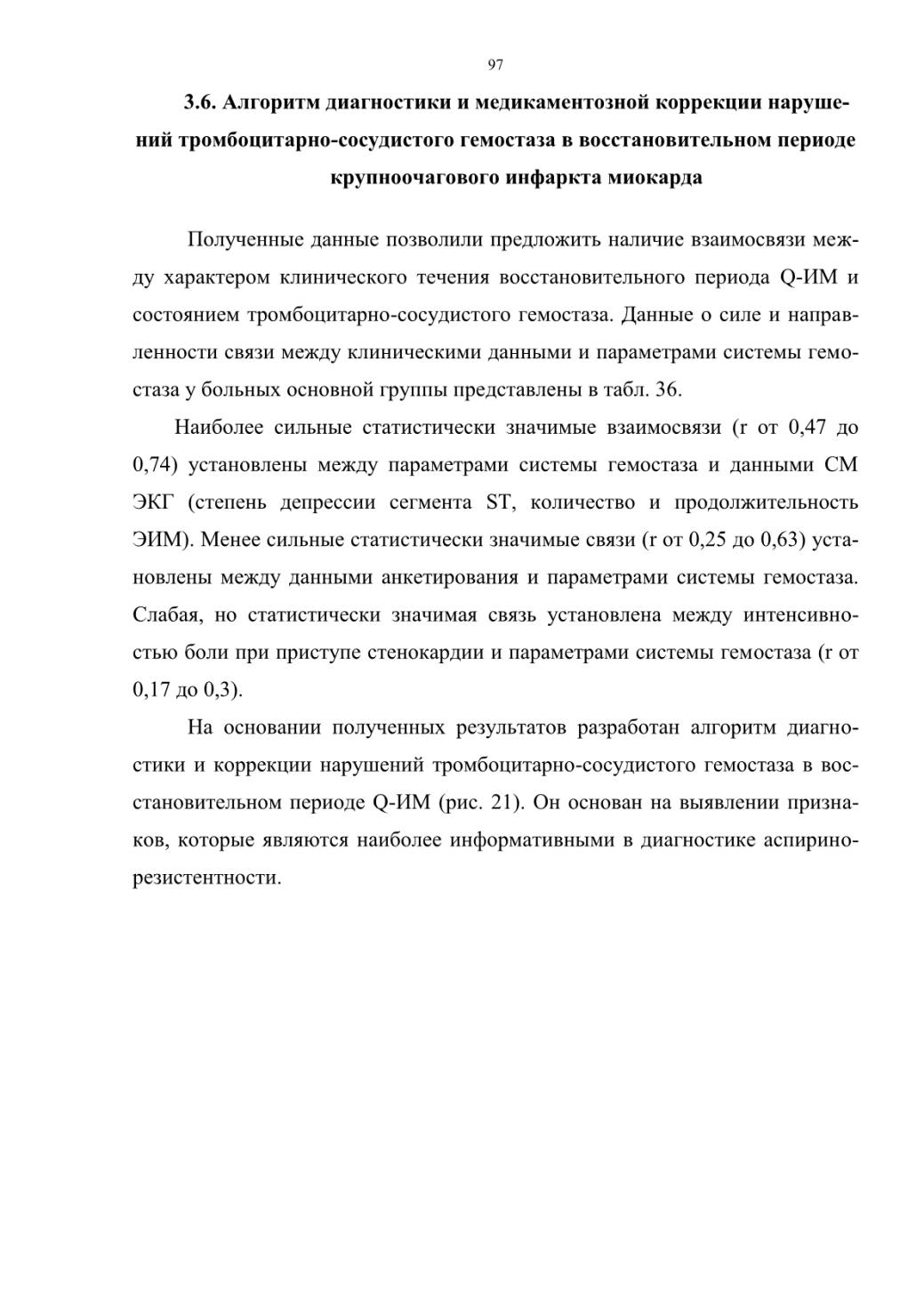 97

3.6. Алгоритм диагностики и медикаментозной коррекции нарушений тромбоцитарно-сосудистого гемостаза в восстановительном периоде крупноочагового инфаркта миокарда

Полученные данные позволили предложить наличие взаимосвязи между характером клинического течения восстановительного периода Q-ИМ и состоянием тромбоцитарно-сосудистого гемостаза. Данные о силе и направленности связи между клиническими данными и параметрами системы гемостаза у больных основной группы представлены в табл. 36.

Наиболее сильные статистически значимые взаимосвязи (r от 0,47 до 0,74) установлены между параметрами системы гемостаза и данными СМ ЭКГ (степень депрессии сегмента ST, количество и продолжительность ЭИМ). Менее сильные статистически значимые связи (r от 0,25 до 0,63) установлены между данными анкетирования и параметрами системы гемостаза. Слабая, но статистически значимая связь установлена между интенсивностью боли при приступе стенокардии и параметрами системы гемостаза (r от 0,17 до 0,3).

На основании полученных результатов разработан алгоритм диагностики и коррекции нарушений тромбоцитарно-сосудистого гемостаза в восстановительном периоде Q-ИМ (рис. 21). Он основан на выявлении признаков, которые являются наиболее информативными в диагностике аспиринорезистентности.